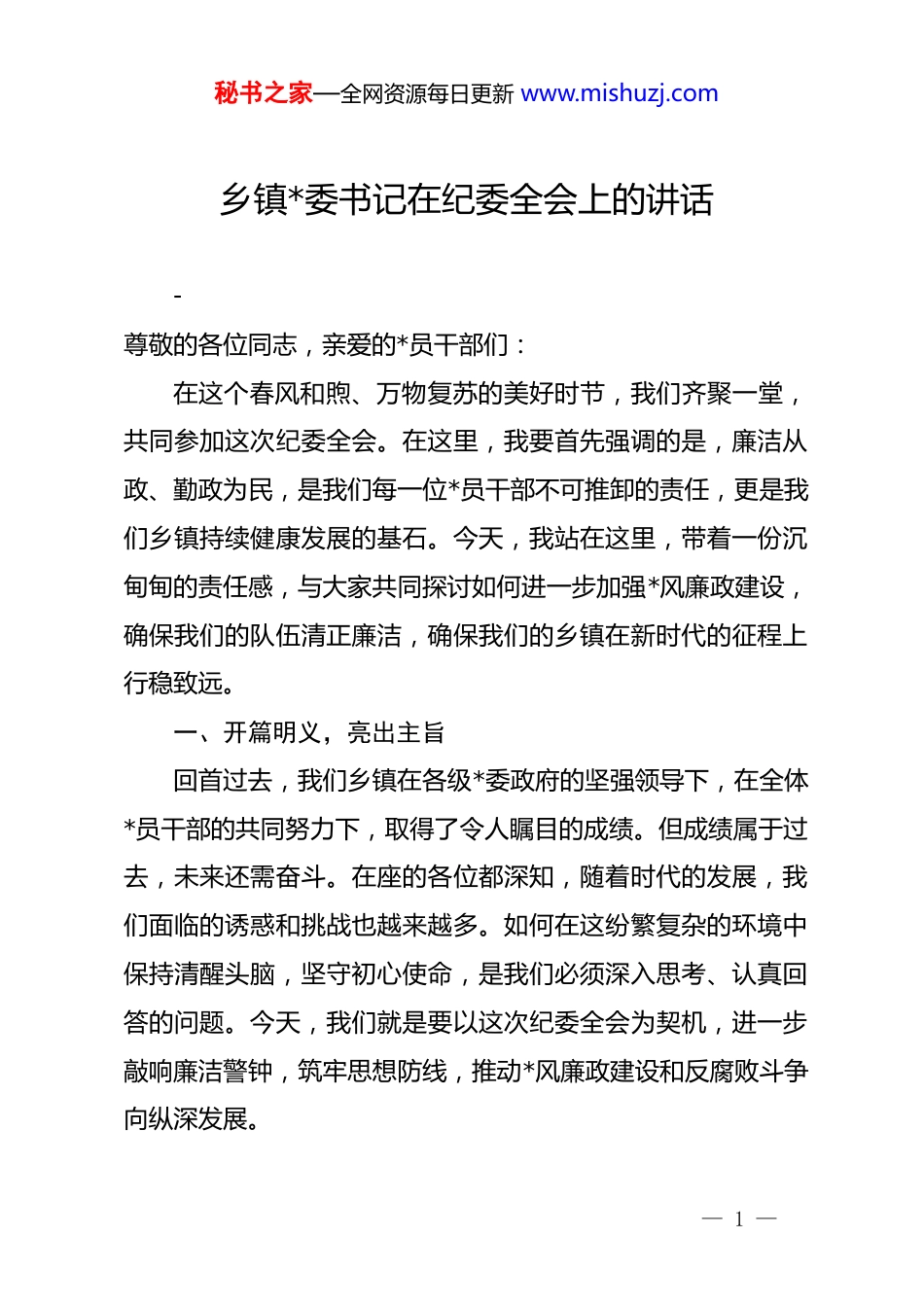 秘书之家—全网资源每日更新 www.mishuzj.com

乡镇*委书记在纪委全会上的讲话

-

尊敬的各位同志，亲爱的*员干部们：

在这个春风和煦、万物复苏的美好时节，我们齐聚一堂，共同参加这次纪委全会。在这里，我要首先强调的是，廉洁从政、勤政为民，是我们每一位*员干部不可推卸的责任，更是我们乡镇持续健康发展的基石。今天，我站在这里，带着一份沉甸甸的责任感，与大家共同探讨如何进一步加强*风廉政建设，确保我们的队伍清正廉洁，确保我们的乡镇在新时代的征程上行稳致远。

一、开篇明义，亮出主旨

回首过去，我们乡镇在各级*委政府的坚强领导下，在全体*员干部的共同努力下，取得了令人瞩目的成绩。但成绩属于过去，未来还需奋斗。在座的各位都深知，随着时代的发展，我们面临的诱惑和挑战也越来越多。如何在这纷繁复杂的环境中保持清醒头脑，坚守初心使命，是我们必须深入思考、认真回答的问题。今天，我们就是要以这次纪委全会为契机，进一步敲响廉洁警钟，筑牢思想防线，推动*风廉政建设和反腐败斗争向纵深发展。

— 1 —